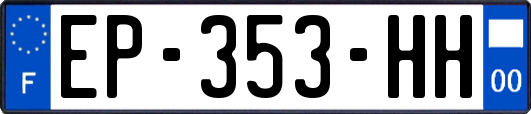 F
EP-353-HH
00